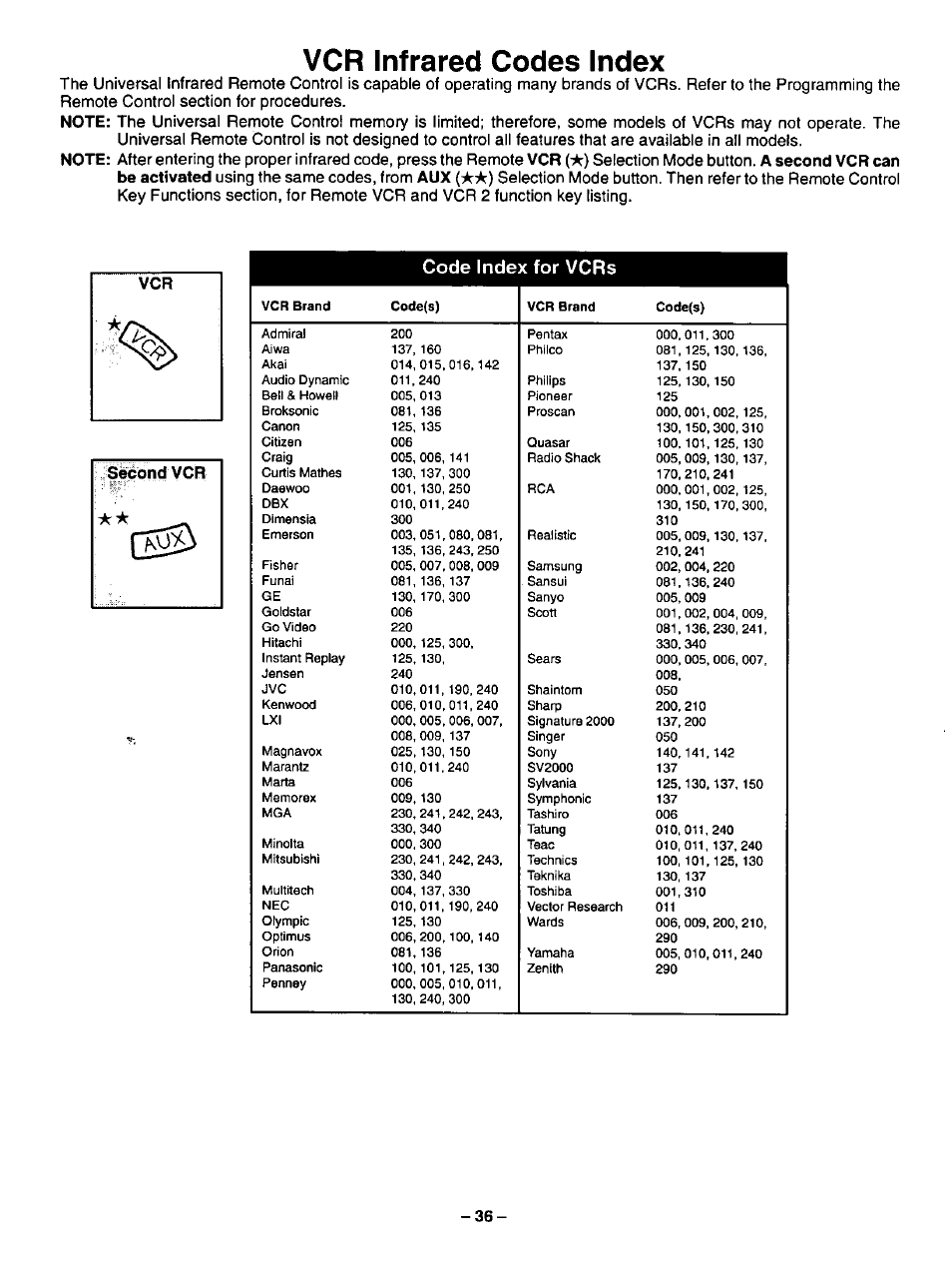 VCR Infrared Codes Index

The Universal Infrared Remote Control is capable of operating many brands of VCRs. Refer to the Programming the Remote Control section for procedures.

NOTE: The Universal Remote Control memory is limited; therefore, some models of VCRs may not operate. The Universal Remote Control is not designed to control all features that are available in all models.

NOTE: After entering the proper infrared code, press the Remote VCR (★) Selection Mode button. A second VCR can be activated using the same codes, from AUX (★★) Selection Mode button. Then refer to the Remote Control Key Functions section, for Remote VCR and VCR 2 function key listing.

VCR

★ VCR

Second VCR

★★ AUX

Code Index for VCRs

| VCR Brand | Code(s) |
|---|---|
| Admiral | 200 |
| Aiwa | 137, 160 |
| Akai | 014, 015, 016, 142 |
| Audio Dynamic | 011, 240 |
| Bell & Howell | 005, 013 |
| Broksonic | 081, 136 |
| Canon | 125, 135 |
| Citizen | 006 |
| Craig | 005, 006, 141 |
| Curtis Mathes | 130, 137, 300 |
| Daewoo | 001, 130, 250 |
| DBX | 010, 011, 240 |
| Dimensia | 300 |
| Emerson | 003, 051, 080, 081, 135, 136, 243, 250 |
| Fisher | 005, 007, 008, 009 |
| Funai | 081, 136, 137 |
| GE | 130, 170, 300 |
| Goldstar | 006 |
| Go Video | 220 |
| Hitachi | 000, 125, 300, |
| Instant Replay | 125, 130, |
| Jensen | 240 |
| JVC | 010, 011, 190, 240 |
| Kenwood | 006, 010, 011, 240 |
| LXI | 000, 005, 006, 007, 008, 009, 137 |
| Magnavox | 025, 130, 150 |
| Marantz | 010, 011, 240 |
| Marta | 006 |
| Memorex | 009, 130 |
| MGA | 230, 241, 242, 243, 330, 340 |
| Minolta | 000, 300 |
| Mitsubishi | 230, 241, 242, 243, 330, 340 |
| Multitech | 004, 137, 330 |
| NEC | 010, 011, 190, 240 |
| Olympic | 125, 130 |
| Optimus | 006, 200, 100, 140 |
| Orion | 081, 136 |
| Panasonic | 100, 101, 125, 130 |
| Penney | 000, 005, 010, 011, 130, 240, 300 |

| VCR Brand | Code(s) |
|---|---|
| Pentax | 000, 011, 300 |
| Philco | 081, 125, 130, 136, 137, 150 |
| Philips | 125, 130, 150 |
| Pioneer | 125 |
| Proscan | 000, 001, 002, 125, 130, 150, 300, 310 |
| Quasar | 100, 101, 125, 130 |
| Radio Shack | 005, 009, 130, 137, 170, 210, 241 |
| RCA | 000, 001, 002, 125, 130, 150, 170, 300, 310 |
| Realistic | 005, 009, 130, 137, 210, 241 |
| Samsung | 002, 004, 220 |
| Sansui | 081, 136, 240 |
| Sanyo | 005, 009 |
| Scott | 001, 002, 004, 009, 081, 136, 230, 241, 330, 340 |
| Sears | 000, 005, 006, 007, 008, |
| Shaintom | 050 |
| Sharp | 200, 210 |
| Signature 2000 | 137, 200 |
| Singer | 050 |
| Sony | 140, 141, 142 |
| SV2000 | 137 |
| Sylvania | 125, 130, 137, 150 |
| Symphonic | 137 |
| Tashiro | 006 |
| Tatung | 010, 011, 240 |
| Teac | 010, 011, 137, 240 |
| Technics | 100, 101, 125, 130 |
| Teknika | 130, 137 |
| Toshiba | 001, 310 |
| Vector Research | 011 |
| Wards | 006, 009, 200, 210, 290 |
| Yamaha | 005, 010, 011, 240 |
| Zenith | 290 |

– 36 –